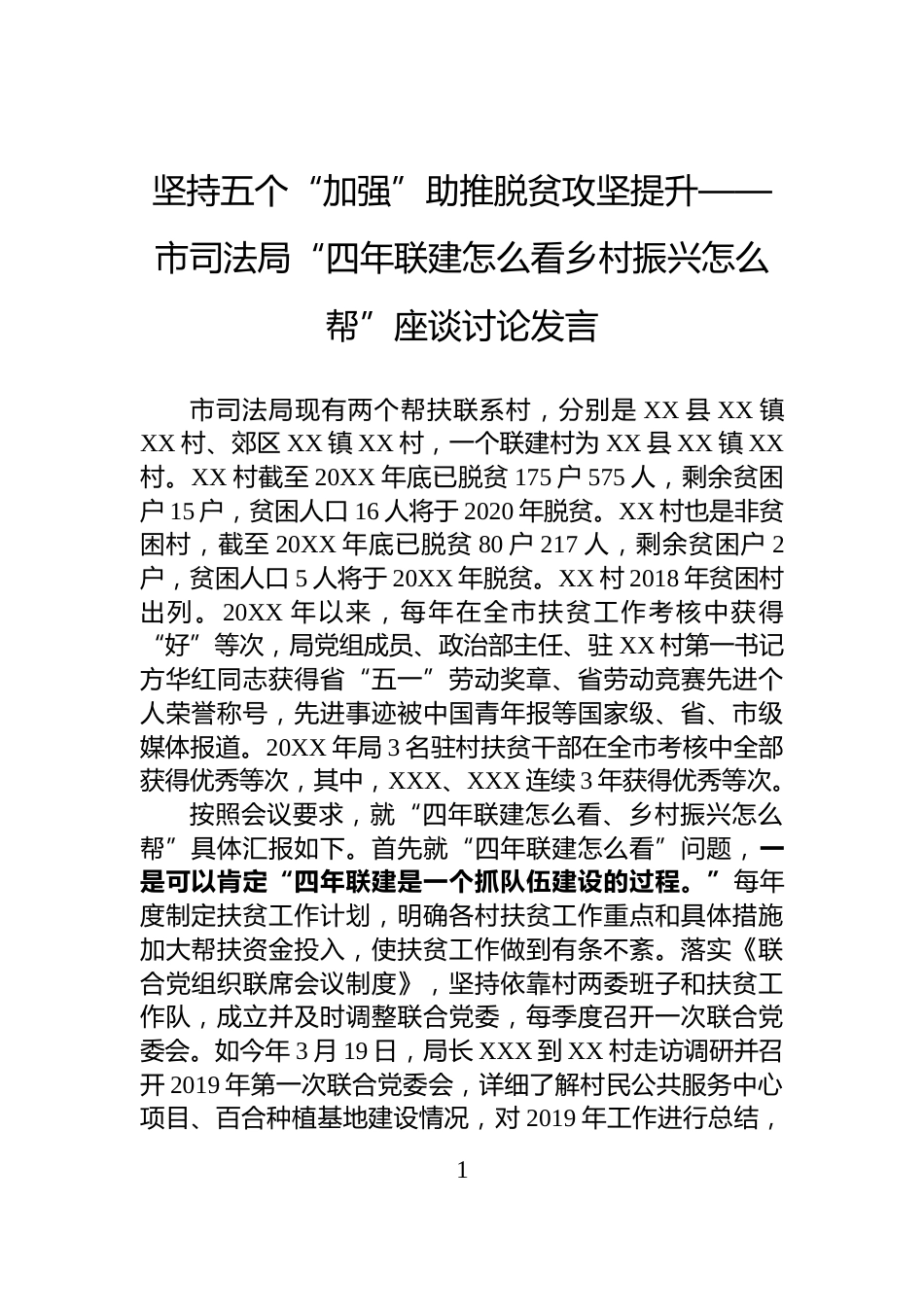 坚持五个“加强”助推脱贫攻坚提升——市司法局“四年联建怎么看乡村振兴怎么帮”座谈讨论发言

市司法局现有两个帮扶联系村，分别是 XX 县 XX 镇 XX 村、郊区 XX 镇 XX 村，一个联建村为 XX 县 XX 镇 XX 村。XX 村截至 20XX 年底已脱贫 175 户 575 人，剩余贫困户 15 户，贫困人口 16 人将于 2020 年脱贫。XX 村也是非贫困村，截至 20XX 年底已脱贫 80 户 217 人，剩余贫困户 2 户，贫困人口 5 人将于 20XX 年脱贫。XX 村 2018 年贫困村出列。20XX 年以来，每年在全市扶贫工作考核中获得“好”等次，局党组成员、政治部主任、驻 XX 村第一书记方华红同志获得省“五一”劳动奖章、省劳动竞赛先进个人荣誉称号，先进事迹被中国青年报等国家级、省、市级媒体报道。20XX 年局 3 名驻村扶贫干部在全市考核中全部获得优秀等次，其中，XXX、XXX 连续 3 年获得优秀等次。

按照会议要求，就“四年联建怎么看、乡村振兴怎么帮”具体汇报如下。首先就“四年联建怎么看”问题，一是可以肯定“四年联建是一个抓队伍建设的过程。”每年度制定扶贫工作计划，明确各村扶贫工作重点和具体措施加大帮扶资金投入，使扶贫工作做到有条不紊。落实《联合党组织联席会议制度》，坚持依靠村两委班子和扶贫工作队，成立并及时调整联合党委，每季度召开一次联合党委会。如今年 3 月 19 日，局长 XXX 到 XX 村走访调研并召开 2019 年第一次联合党委会，详细了解村民公共服务中心项目、百合种植基地建设情况，对 2019 年工作进行总结，

1